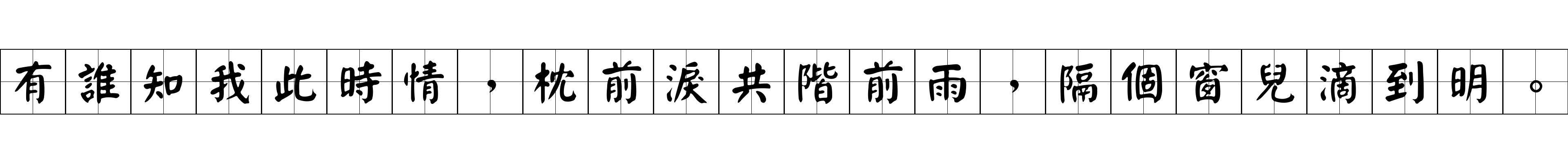 有誰知我此時情，枕前淚共階前雨，隔個窗兒滴到明。